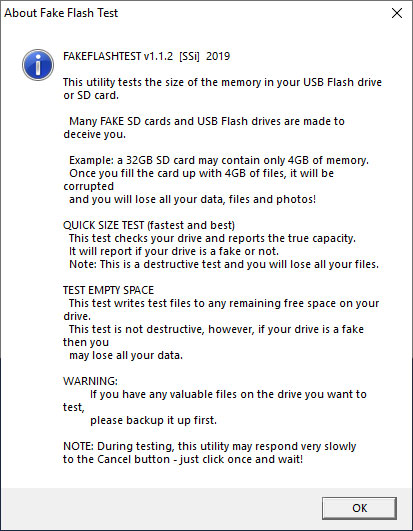 About Fake Flash Test

FAKEFLASHTEST v1.1.2 [SSi] 2019

This utility tests the size of the memory in your USB Flash drive or SD card.

Many FAKE SD cards and USB Flash drives are made to deceive you.

Example: a 32GB SD card may contain only 4GB of memory.
Once you fill the card up with 4GB of files, it will be corrupted
and you will lose all your data, files and photos!

QUICK SIZE TEST (fastest and best)
This test checks your drive and reports the true capacity.
It will report if your drive is a fake or not.
Note: This is a destructive test and you will lose all your files.

TEST EMPTY SPACE
This test writes test files to any remaining free space on your drive.
This test is not destructive, however, if your drive is a fake then you
may lose all your data.

WARNING:
If you have any valuable files on the drive you want to test,
please backup it up first.

NOTE: During testing, this utility may respond very slowly
to the Cancel button - just click once and wait!

OK